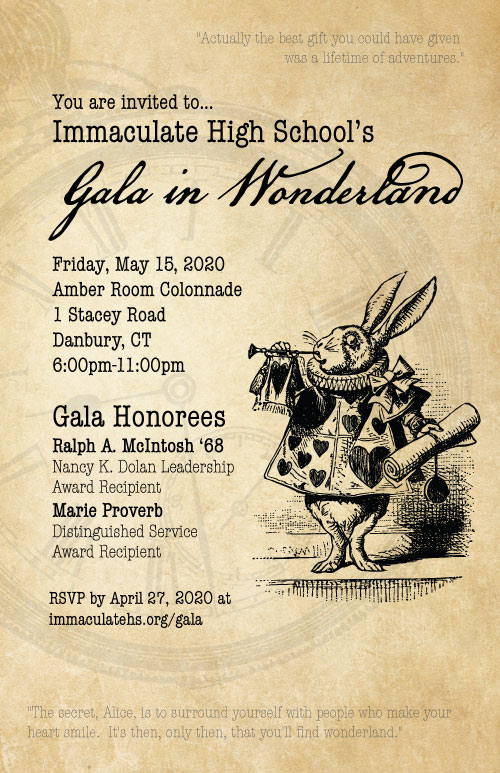 "Actually the best gift you could have given was a lifetime of adventures."

You are invited to...
Immaculate High School's
Gala in Wonderland

Friday, May 15, 2020
Amber Room Colonnade
1 Stacey Road
Danbury, CT
6:00pm-11:00pm

Gala Honorees
Ralph A. McIntosh '68
Nancy K. Dolan Leadership Award Recipient
Marie Proverb
Distinguished Service Award Recipient

RSVP by April 27, 2020 at immaculatehs.org/gala

"The secret, Alice, is to surround yourself with people who make your heart smile. It's then, only then, that you'll find wonderland."